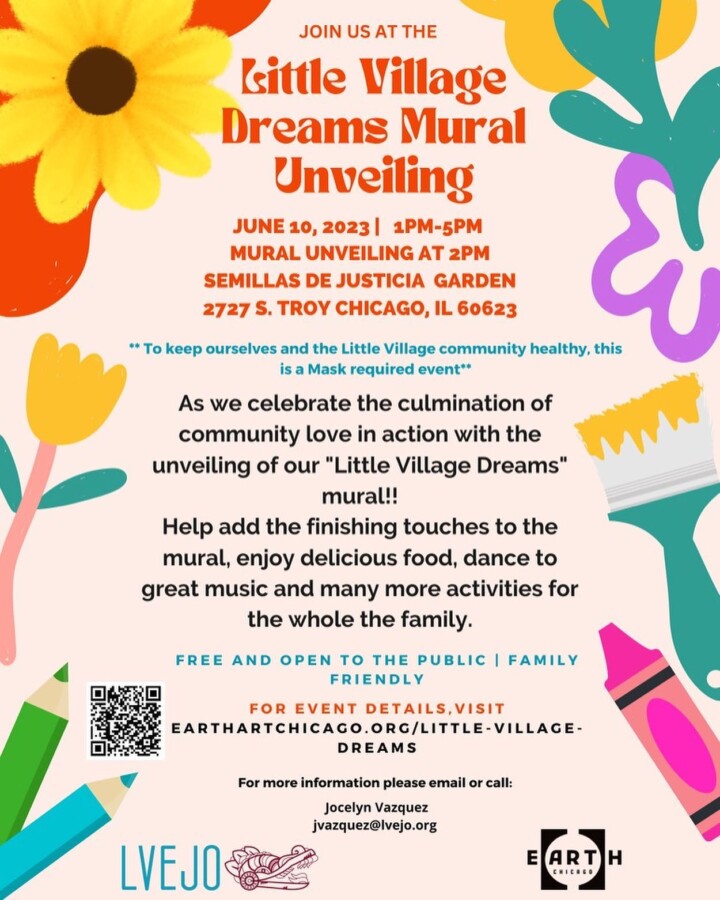 JOIN US AT THE

Little Village Dreams Mural Unveiling

JUNE 10, 2023 | 1PM-5PM
MURAL UNVEILING AT 2PM
SEMILLAS DE JUSTICIA GARDEN
2727 S. TROY CHICAGO, IL 60623

** To keep ourselves and the Little Village community healthy, this is a Mask required event**

As we celebrate the culmination of community love in action with the unveiling of our "Little Village Dreams" mural!!
Help add the finishing touches to the mural, enjoy delicious food, dance to great music and many more activities for the whole the family.

FREE AND OPEN TO THE PUBLIC | FAMILY FRIENDLY

FOR EVENT DETAILS,VISIT
EARTHARTCHICAGO.ORG/LITTLE-VILLAGE-DREAMS

For more information please email or call:

Jocelyn Vazquez
jvazquez@lvejo.org

LVEJO

EARTH
CHICAGO